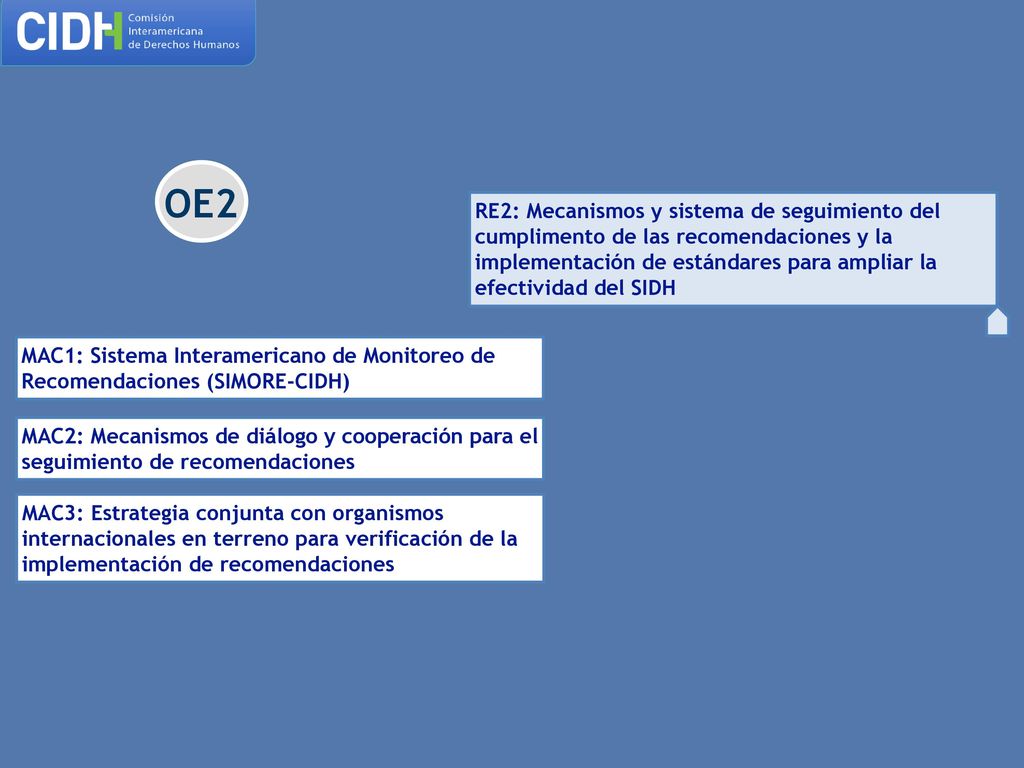 CIDH Comisión Interamericana de Derechos Humanos

OE2

RE2: Mecanismos y sistema de seguimiento del cumplimento de las recomendaciones y la implementación de estándares para ampliar la efectividad del SIDH

MAC1: Sistema Interamericano de Monitoreo de Recomendaciones (SIMORE-CIDH)

MAC2: Mecanismos de diálogo y cooperación para el seguimiento de recomendaciones

MAC3: Estrategia conjunta con organismos internacionales en terreno para verificación de la implementación de recomendaciones